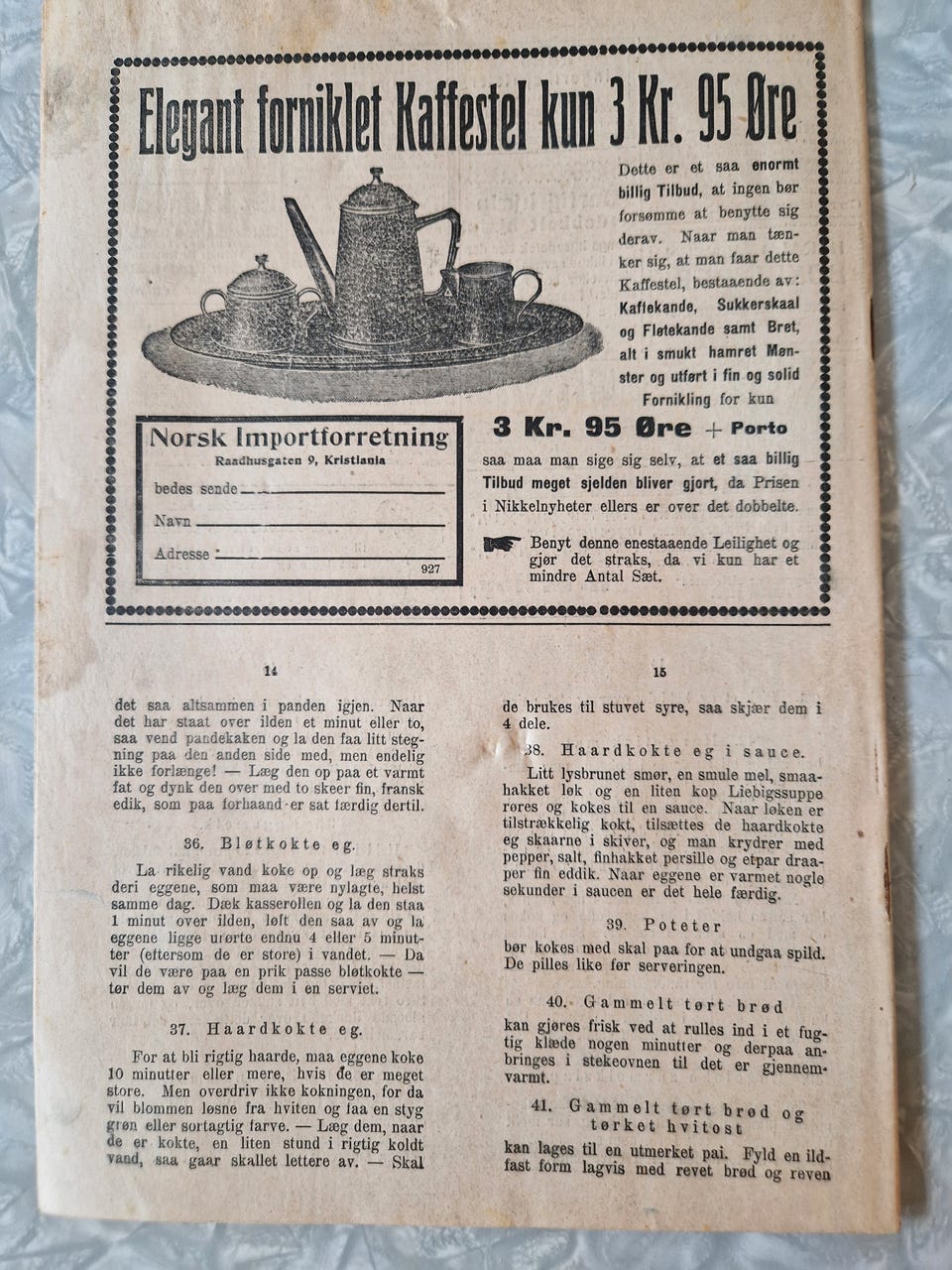 Elegant forniklet Kaffestel kun 3 Kr. 95 Øre

Dette er et saa enormt billig Tilbud, at ingen bør forsømme at benytte sig derav. Naar man tænker sig, at man faar dette Kaffestel, bestaaende av: Kaffekande, Sukkerskaal og Fløtekande samt Bret, alt i smukt hamret Mønster og utført i fin og solid Fornikling for kun

3 Kr. 95 Øre + Porto

saa maa man sige sig selv, at et saa billig Tilbud meget sjelden bliver gjort, da Prisen i Nikkelnyheter ellers er over det dobbelte.

Benyt denne enestaaende Leilighet og gjør det straks, da vi kun har et mindre Antal Sæt.

Norsk Importforretning
Raadhusgaten 9, Kristiania
bedes sende
Navn
Adresse
927

14

det saa altsammen i panden igjen. Naar det har staat over ilden et minut eller to, saa vend pandekaken og la den faa litt stegning paa den anden side med, men endelig ikke forlænge! — Læg den op paa et varmt fat og dynk den over med to skeer fin, fransk edik, som paa forhaand er sat færdig dertil.

36. Bløtkokte eg.

La rikelig vand koke op og læg straks deri eggene, som maa være nylagte, helst samme dag. Dæk kasserollen og la den staa 1 minut over ilden, løft den saa av og la eggene ligge urørte endnu 4 eller 5 minutter (eftersom de er store) i vandet. — Da vil de være paa en prik passe bløtkokte — tør dem av og læg dem i en serviet.

37. Haardkokte eg.

For at bli rigtig haarde, maa eggene koke 10 minutter eller mere, hvis de er meget store. Men overdriv ikke kokningen, for da vil blommen løsne fra hviten og faa en styg grøn eller sortagtig farve. — Læg dem, naar de er kokte, en liten stund i rigtig koldt vand, saa gaar skallet lettere av. — Skal

15

de brukes til stuvet syre, saa skjær dem i 4 dele.

38. Haardkokte eg i sauce.

Litt lysbrunet smør, en smule mel, smaahakket løk og en liten kop Liebigssuppe røres og kokes til en sauce. Naar løken er tilstrækkelig kokt, tilsættes de haardkokte eg skaarne i skiver, og man krydrer med pepper, salt, finhakket persille og etpar draaper fin eddik. Naar eggene er varmet nogle sekunder i saucen er det hele færdig.

39. Poteter

bør kokes med skal paa for at undgaa spild. De pilles like før serveringen.

40. Gammelt tørt brød

kan gjøres frisk ved at rulles ind i et fugtig klæde nogen minutter og derpaa anbringes i stekeovnen til det er gjennemvarmt.

41. Gammelt tørt brød og tørket hvitost

kan lages til en utmerket pai. Fyld en ildfast form lagvis med revet brød og reven